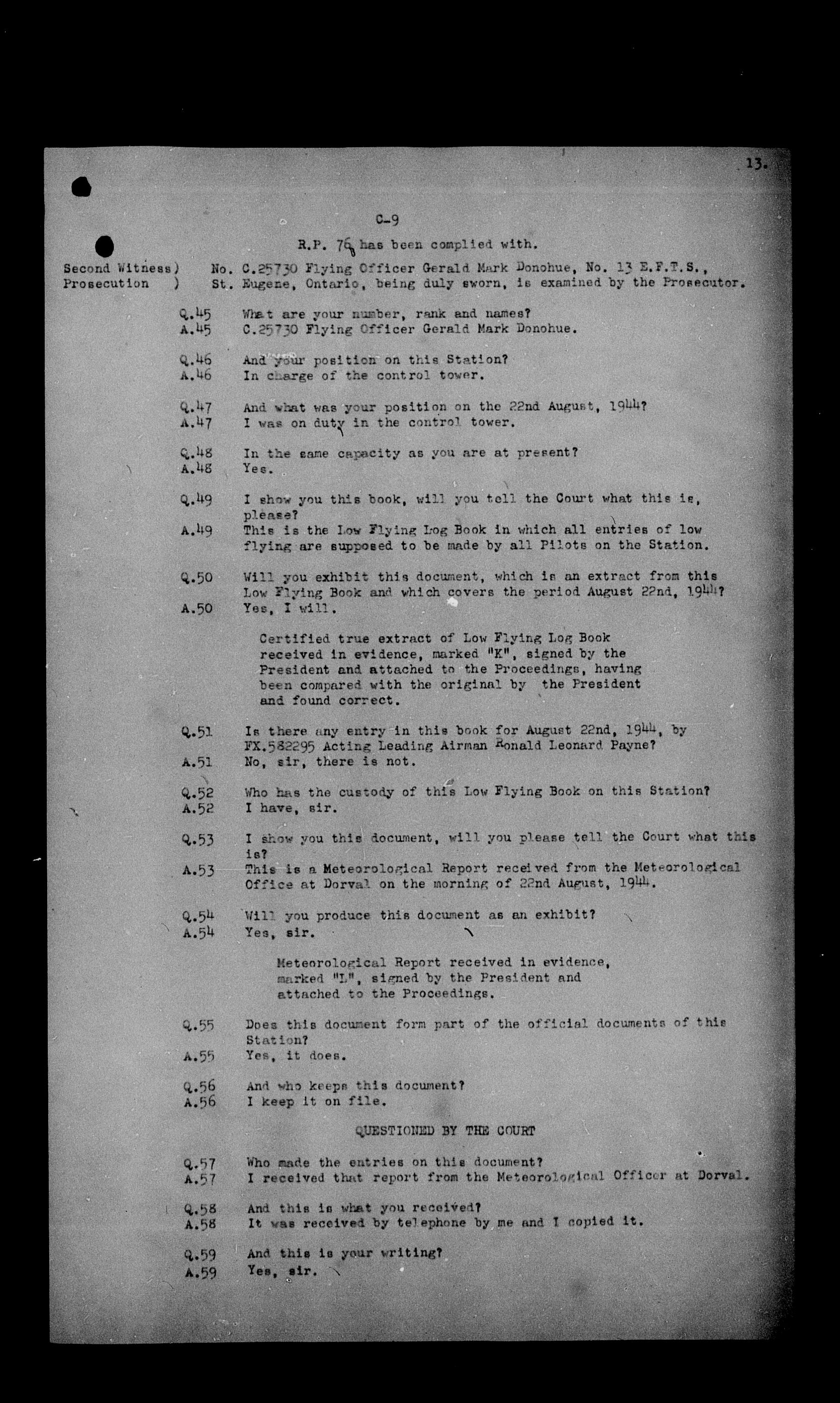 13.

C-9

R.P. 76 has been complied with.

Second Witness) No. C.25730 Flying Officer Gerald Mark Donohue, No. 13 E.F.T.S.,
Prosecution ) St. Eugene, Ontario, being duly sworn, is examined by the Prosecutor.

Q.45 What are your number, rank and names?
A.45 C.25730 Flying Officer Gerald Mark Donohue.

Q.46 And your position on this Station?
A.46 In charge of the control tower.

Q.47 And what was your position on the 22nd August, 1944?
A.47 I was on duty in the control tower.

Q.48 In the same capacity as you are at present?
A.48 Yes.

Q.49 I show you this book, will you tell the Court what this is, please?
A.49 This is the Low Flying Log Book in which all entries of low flying are supposed to be made by all Pilots on the Station.

Q.50 Will you exhibit this document, which is an extract from this Low Flying Book and which covers the period August 22nd, 1944?
A.50 Yes, I will.

Certified true extract of Low Flying Log Book received in evidence, marked "K", signed by the President and attached to the Proceedings, having been compared with the original by the President and found correct.

Q.51 Is there any entry in this book for August 22nd, 1944, by FX.582295 Acting Leading Airman Ronald Leonard Payne?
A.51 No, sir, there is not.

Q.52 Who has the custody of this Low Flying Book on this Station?
A.52 I have, sir.

Q.53 I show you this document, will you please tell the Court what this is?
A.53 This is a Meteorological Report received from the Meteorological Office at Dorval on the morning of 22nd August, 1944.

Q.54 Will you produce this document as an exhibit?
A.54 Yes, sir.

Meteorological Report received in evidence, marked "L", signed by the President and attached to the Proceedings.

Q.55 Does this document form part of the official documents of this Station?
A.55 Yes, it does.

Q.56 And who keeps this document?
A.56 I keep it on file.

QUESTIONED BY THE COURT

Q.57 Who made the entries on this document?
A.57 I received that report from the Meteorological Officer at Dorval.

Q.58 And this is what you received?
A.58 It was received by telephone by me and I copied it.

Q.59 And this is your writing?
A.59 Yes, sir.